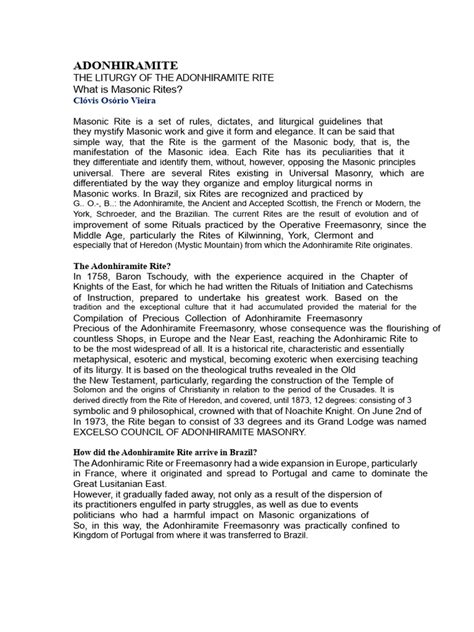 ADONHIRAMITE
THE LITURGY OF THE ADONHIRAMITE RITE
What is Masonic Rites?
Clóvis Osório Vieira

Masonic Rite is a set of rules, dictates, and liturgical guidelines that they mystify Masonic work and give it form and elegance. It can be said that simple way, that the Rite is the garment of the Masonic body, that is, the manifestation of the Masonic idea. Each Rite has its peculiarities that it they differentiate and identify them, without, however, opposing the Masonic principles universal. There are several Rites existing in Universal Masonry, which are differentiated by the way they organize and employ liturgical norms in Masonic works. In Brazil, six Rites are recognized and practiced by G.. O.-, B..: the Adonhiramite, the Ancient and Accepted Scottish, the French or Modern, the York, Schroeder, and the Brazilian. The current Rites are the result of evolution and of improvement of some Rituals practiced by the Operative Freemasonry, since the Middle Age, particularly the Rites of Kilwinning, York, Clermont and especially that of Heredon (Mystic Mountain) from which the Adonhiramite Rite originates.

The Adonhiramite Rite?
In 1758, Baron Tschoudy, with the experience acquired in the Chapter of Knights of the East, for which he had written the Rituals of Initiation and Catechisms of Instruction, prepared to undertake his greatest work. Based on the tradition and the exceptional culture that it had accumulated provided the material for the Compilation of Precious Collection of Adonhiramite Freemasonry
Precious of the Adonhiramite Freemasonry, whose consequence was the flourishing of countless Shops, in Europe and the Near East, reaching the Adonhiramic Rite to to be the most widespread of all. It is a historical rite, characteristic and essentially metaphysical, esoteric and mystical, becoming exoteric when exercising teaching of its liturgy. It is based on the theological truths revealed in the Old the New Testament, particularly, regarding the construction of the Temple of Solomon and the origins of Christianity in relation to the period of the Crusades. It is derived directly from the Rite of Heredon, and covered, until 1873, 12 degrees: consisting of 3 symbolic and 9 philosophical, crowned with that of Noachite Knight. On June 2nd of In 1973, the Rite began to consist of 33 degrees and its Grand Lodge was named EXCELSO COUNCIL OF ADONHIRAMITE MASONRY.

How did the Adonhiramite Rite arrive in Brazil?
The Adonhiramic Rite or Freemasonry had a wide expansion in Europe, particularly in France, where it originated and spread to Portugal and came to dominate the Great Lusitanian East.
However, it gradually faded away, not only as a result of the dispersion of its practitioners engulfed in party struggles, as well as due to events politicians who had a harmful impact on Masonic organizations of So, in this way, the Adonhiramite Freemasonry was practically confined to Kingdom of Portugal from where it was transferred to Brazil.